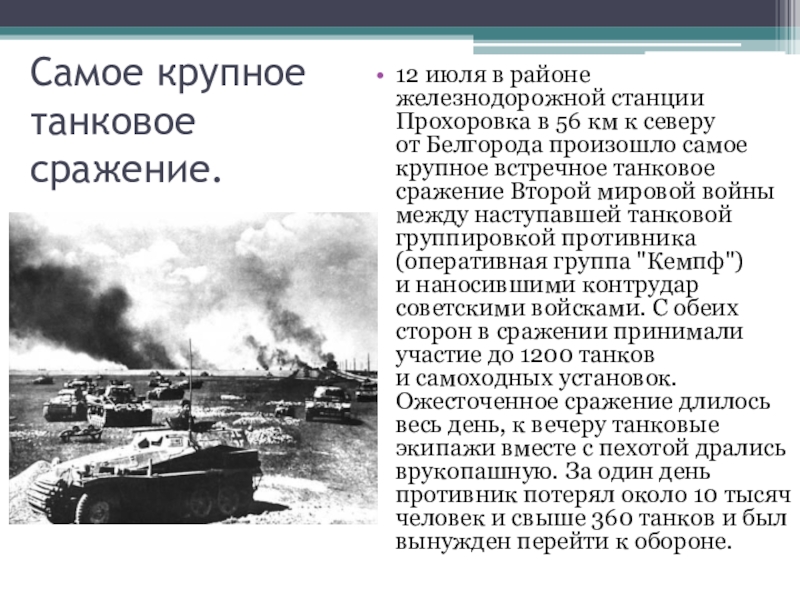 Самое крупное танковое сражение.

• 12 июля в районе железнодорожной станции Прохоровка в 56 км к северу от Белгорода произошло самое крупное встречное танковое сражение Второй мировой войны между наступавшей танковой группировкой противника (оперативная группа "Кемпф") и наносившими контрудар советскими войсками. С обеих сторон в сражении принимали участие до 1200 танков и самоходных установок. Ожесточенное сражение длилось весь день, к вечеру танковые экипажи вместе с пехотой дрались врукопашную. За один день противник потерял около 10 тысяч человек и свыше 360 танков и был вынужден перейти к обороне.